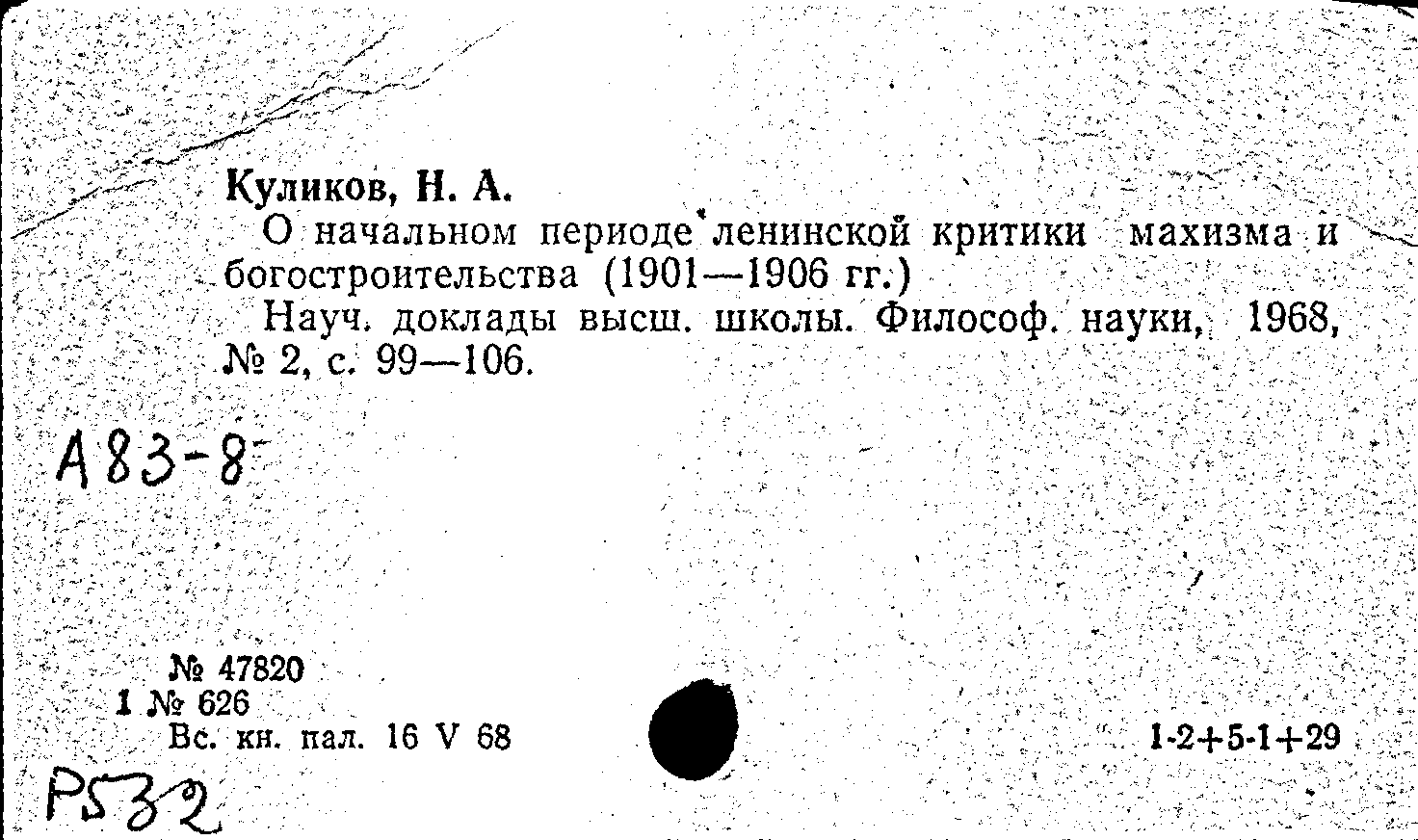 Куликов, Н. А.

О начальном периоде ленинской критики махизма и богостроительства (1901—1906 гг.)

Науч. доклады высш. школы. Философ. науки, 1968, № 2, с. 99—106.

А83-8

№ 47820
1 № 626
Вс. кн. пал. 16 V 68

1-2+5-1+29

Р532